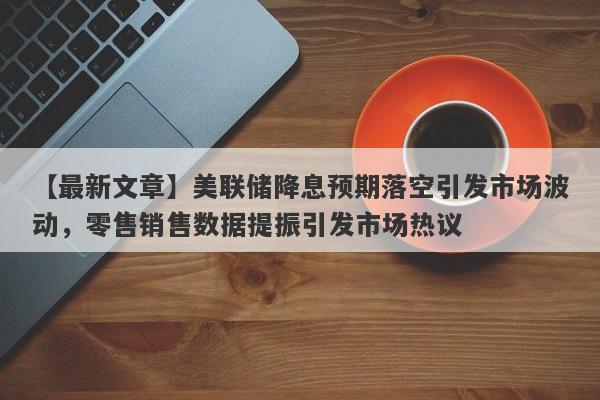 【最新文章】美联储降息预期落空引发市场波动，零售销售数据提振引发市场热议